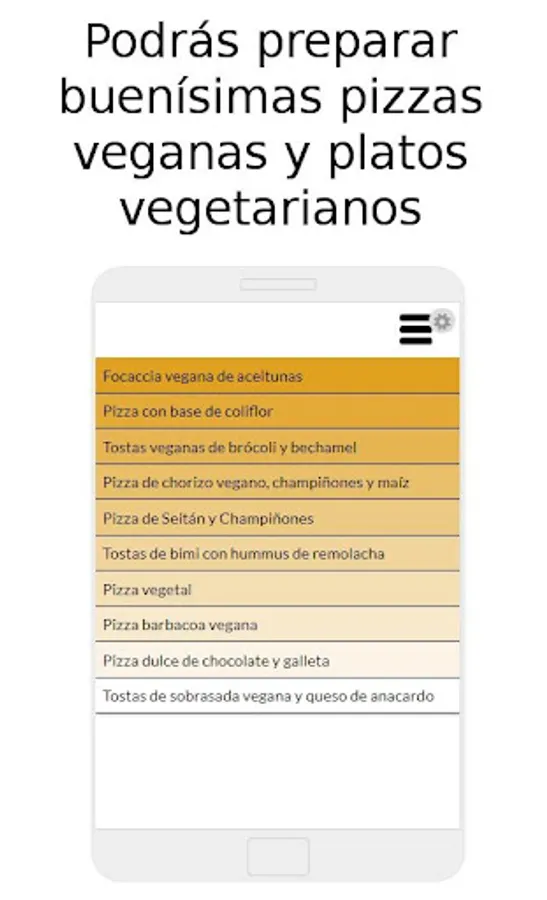 Podrás preparar buenísimas pizzas veganas y platos vegetarianos

Focaccia vegana de aceitunas
Pizza con base de coliflor
Tostas veganas de brócoli y bechamel
Pizza de chorizo vegano, champiñones y maíz
Pizza de Seitán y Champiñones
Tostas de bimi con hummus de remolacha
Pizza vegetal
Pizza barbacoa vegana
Pizza dulce de chocolate y galleta
Tostas de sobrasada vegana y queso de anacardo